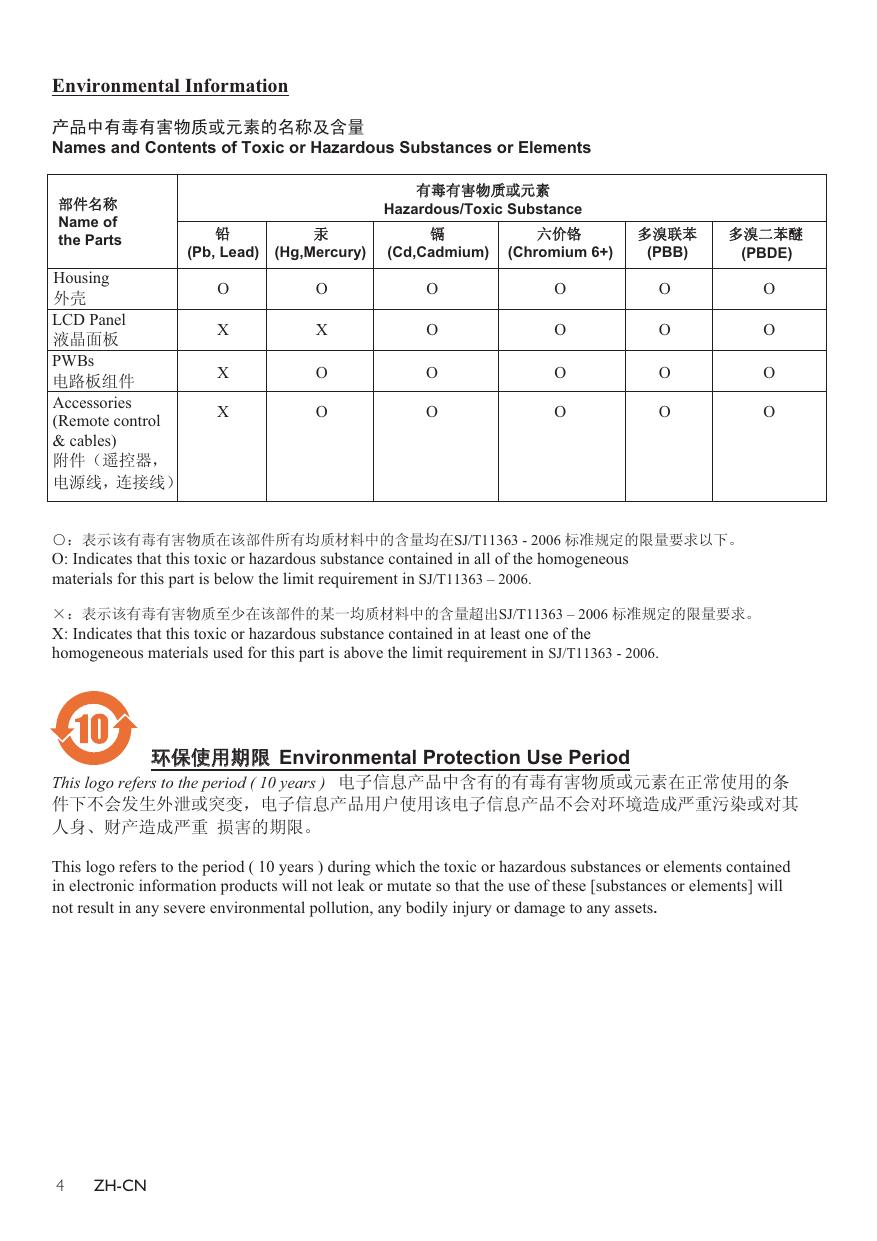 Environmental Information

产品中有毒有害物质或元素的名称及含量
Names and Contents of Toxic or Hazardous Substances or Elements

| 部件名称 Name of the Parts | 有毒有害物质或元素 Hazardous/Toxic Substance | | | | | |
|---|---|---|---|---|---|---|
| | 铅 (Pb, Lead) | 汞 (Hg,Mercury) | 镉 (Cd,Cadmium) | 六价铬 (Chromium 6+) | 多溴联苯 (PBB) | 多溴二苯醚 (PBDE) |
| Housing 外壳 | O | O | O | O | O | O |
| LCD Panel 液晶面板 | X | X | O | O | O | O |
| PWBs 电路板组件 | X | O | O | O | O | O |
| Accessories (Remote control & cables) 附件（遥控器，电源线，连接线） | X | O | O | O | O | O |

○：表示该有毒有害物质在该部件所有均质材料中的含量均在SJ/T11363 - 2006 标准规定的限量要求以下。
O: Indicates that this toxic or hazardous substance contained in all of the homogeneous materials for this part is below the limit requirement in SJ/T11363 – 2006.

×：表示该有毒有害物质至少在该部件的某一均质材料中的含量超出SJ/T11363 – 2006 标准规定的限量要求。
X: Indicates that this toxic or hazardous substance contained in at least one of the homogeneous materials used for this part is above the limit requirement in SJ/T11363 - 2006.

10

环保使用期限 Environmental Protection Use Period
This logo refers to the period ( 10 years ) 电子信息产品中含有的有毒有害物质或元素在正常使用的条件下不会发生外泄或突变，电子信息产品用户使用该电子信息产品不会对环境造成严重污染或对其人身、财产造成严重 损害的期限。

This logo refers to the period ( 10 years ) during which the toxic or hazardous substances or elements contained in electronic information products will not leak or mutate so that the use of these [substances or elements] will not result in any severe environmental pollution, any bodily injury or damage to any assets.

4 ZH-CN